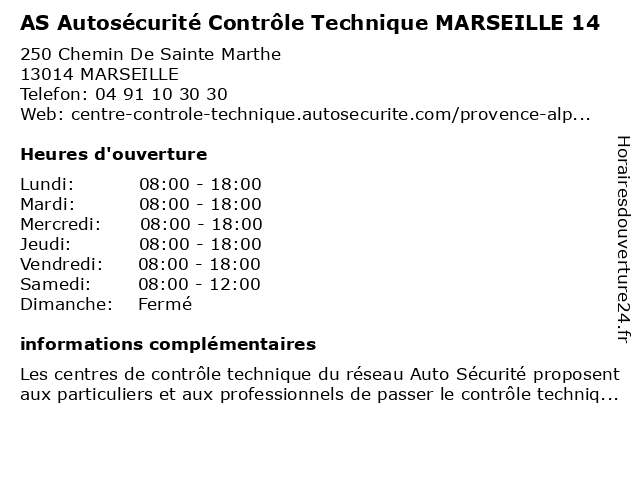 AS Autosécurité Contrôle Technique MARSEILLE 14

250 Chemin De Sainte Marthe
13014 MARSEILLE
Telefon: 04 91 10 30 30
Web: centre-controle-technique.autosecurite.com/provence-alp...

Heures d'ouverture

Lundi: 08:00 - 18:00
Mardi: 08:00 - 18:00
Mercredi: 08:00 - 18:00
Jeudi: 08:00 - 18:00
Vendredi: 08:00 - 18:00
Samedi: 08:00 - 12:00
Dimanche: Fermé

informations complémentaires

Les centres de contrôle technique du réseau Auto Sécurité proposent aux particuliers et aux professionnels de passer le contrôle techniq...

Horairesdouverture24.fr